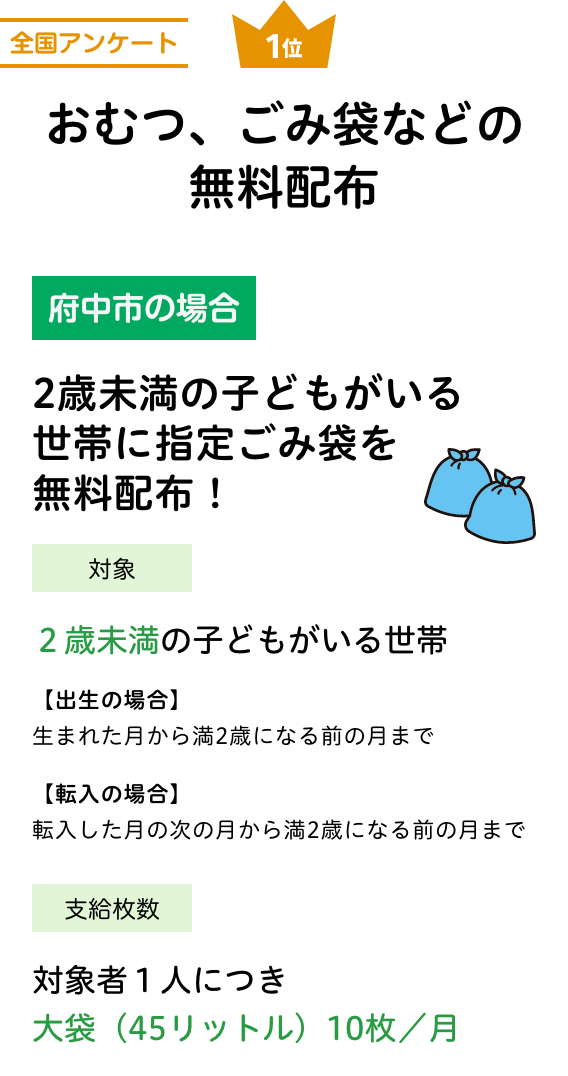 全国アンケート

1位

おむつ、ごみ袋などの無料配布

府中市の場合

2歳未満の子どもがいる世帯に指定ごみ袋を無料配布！

対象

２歳未満の子どもがいる世帯

【出生の場合】
生まれた月から満2歳になる前の月まで

【転入の場合】
転入した月の次の月から満2歳になる前の月まで

支給枚数

対象者１人につき
大袋（45リットル）10枚／月